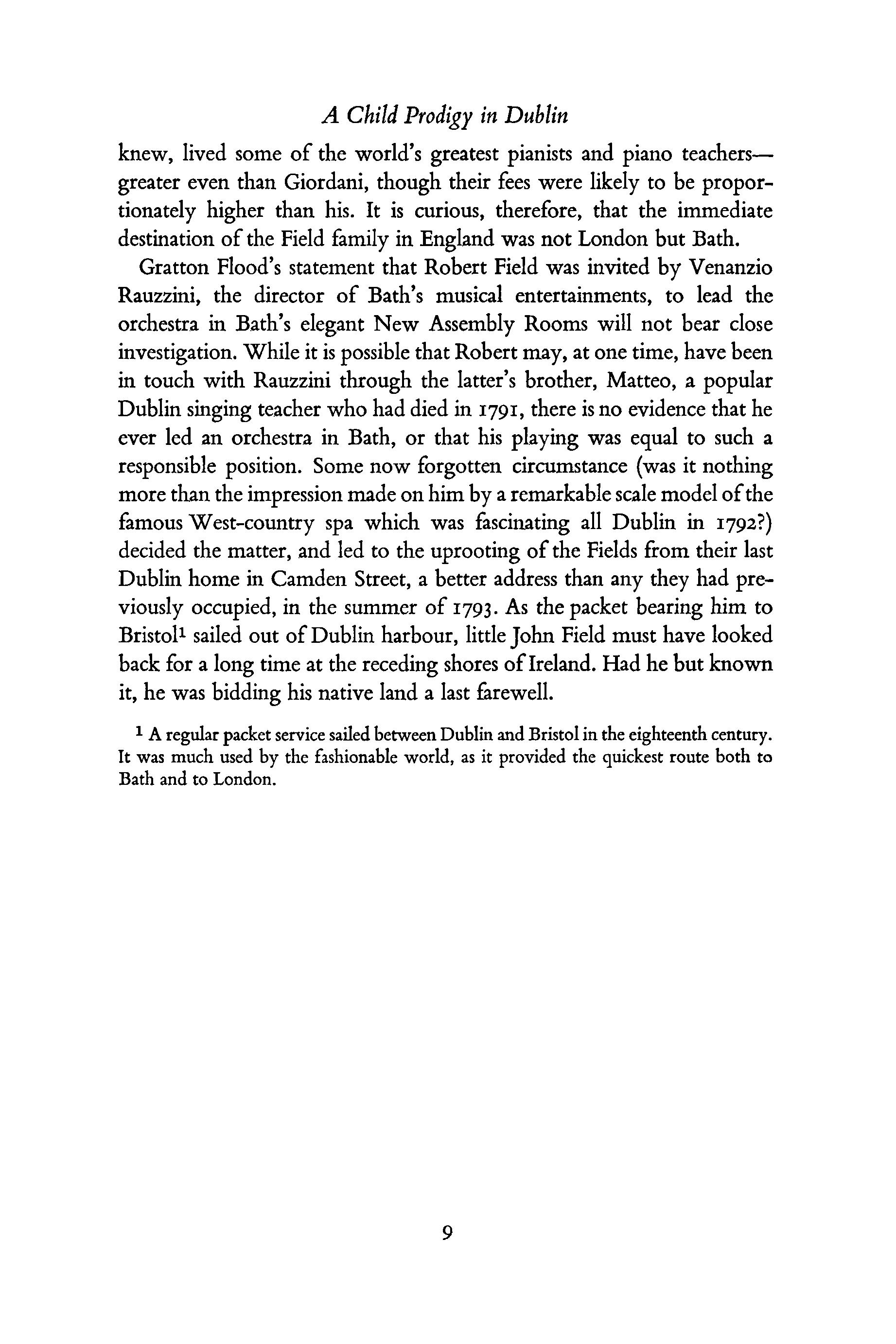 A Child Prodigy in Dublin

knew, lived some of the world's greatest pianists and piano teachers—greater even than Giordani, though their fees were likely to be proportionately higher than his. It is curious, therefore, that the immediate destination of the Field family in England was not London but Bath.

Gratton Flood's statement that Robert Field was invited by Venanzio Rauzzini, the director of Bath's musical entertainments, to lead the orchestra in Bath's elegant New Assembly Rooms will not bear close investigation. While it is possible that Robert may, at one time, have been in touch with Rauzzini through the latter's brother, Matteo, a popular Dublin singing teacher who had died in 1791, there is no evidence that he ever led an orchestra in Bath, or that his playing was equal to such a responsible position. Some now forgotten circumstance (was it nothing more than the impression made on him by a remarkable scale model of the famous West-country spa which was fascinating all Dublin in 1792?) decided the matter, and led to the uprooting of the Fields from their last Dublin home in Camden Street, a better address than any they had previously occupied, in the summer of 1793. As the packet bearing him to Bristol$^1$ sailed out of Dublin harbour, little John Field must have looked back for a long time at the receding shores of Ireland. Had he but known it, he was bidding his native land a last farewell.

$^1$ A regular packet service sailed between Dublin and Bristol in the eighteenth century. It was much used by the fashionable world, as it provided the quickest route both to Bath and to London.

9